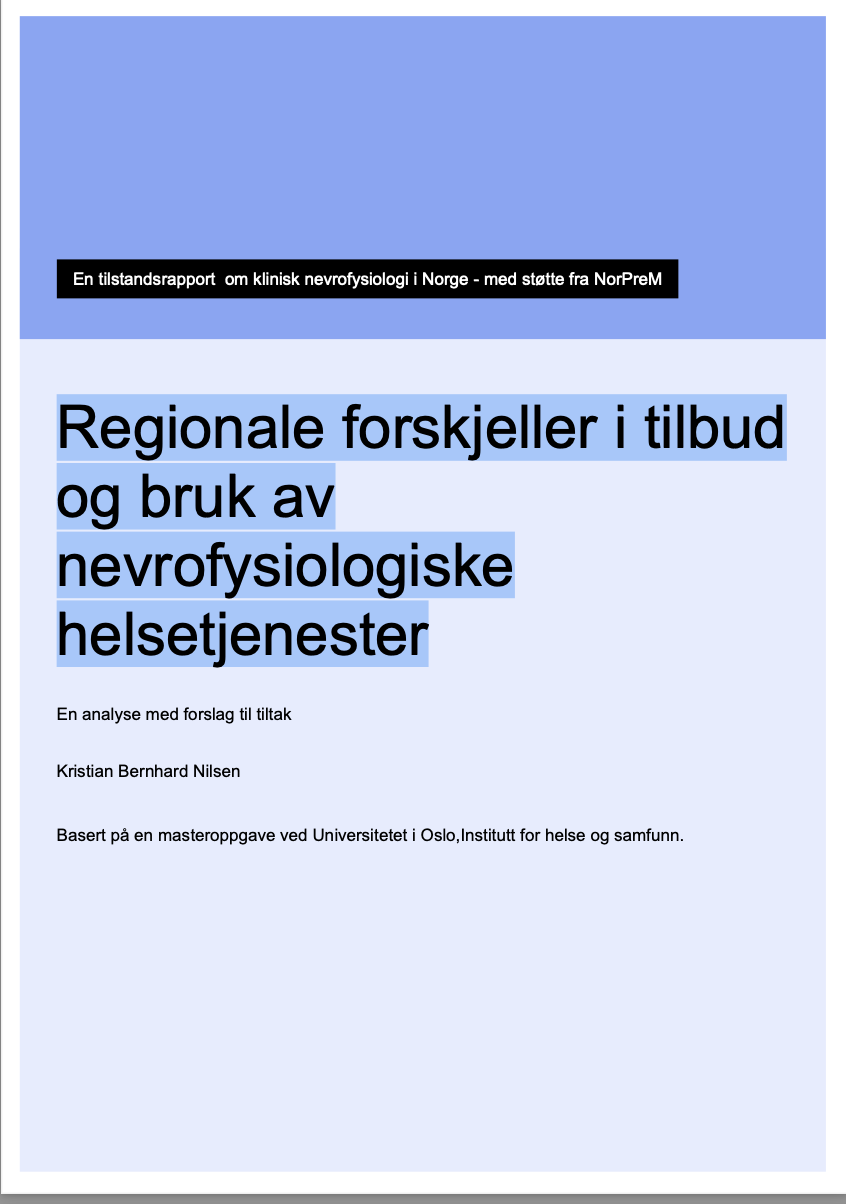 En tilstandsrapport om klinisk nevrofysiologi i Norge - med støtte fra NorPreM

Regionale forskjeller i tilbud og bruk av nevrofysiologiske helsetjenester

En analyse med forslag til tiltak

Kristian Bernhard Nilsen

Basert på en masteroppgave ved Universitetet i Oslo,Institutt for helse og samfunn.